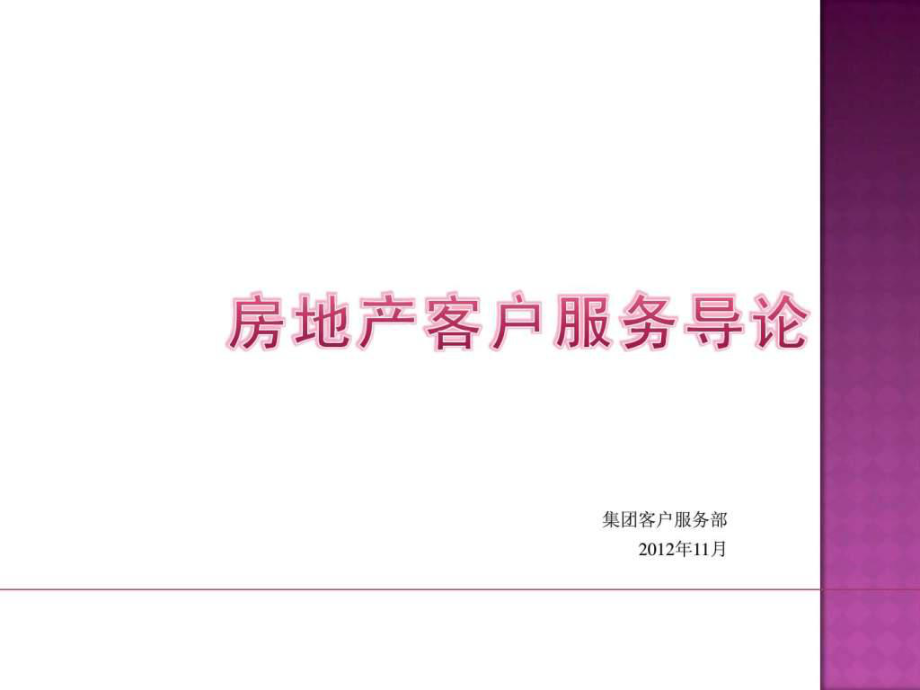 房地产客户服务导论

集团客户服务部
2012年11月